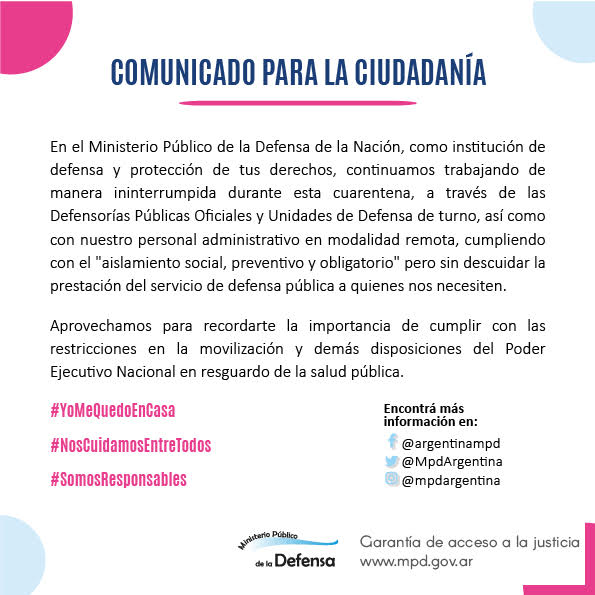 COMUNICADO PARA LA CIUDADANÍA

En el Ministerio Público de la Defensa de la Nación, como institución de defensa y protección de tus derechos, continuamos trabajando de manera ininterrumpida durante esta cuarentena, a través de las Defensorías Públicas Oficiales y Unidades de Defensa de turno, así como con nuestro personal administrativo en modalidad remota, cumpliendo con el "aislamiento social, preventivo y obligatorio" pero sin descuidar la prestación del servicio de defensa pública a quienes nos necesiten.

Aprovechamos para recordarte la importancia de cumplir con las restricciones en la movilización y demás disposiciones del Poder Ejecutivo Nacional en resguardo de la salud pública.

#YoMeQuedoEnCasa

#NosCuidamosEntreTodos

#SomosResponsables

Encontrá más información en:

@argentinampd

@MpdArgentina

@mpdargentina

Ministerio Público de la Defensa

Garantía de acceso a la justicia
www.mpd.gov.ar